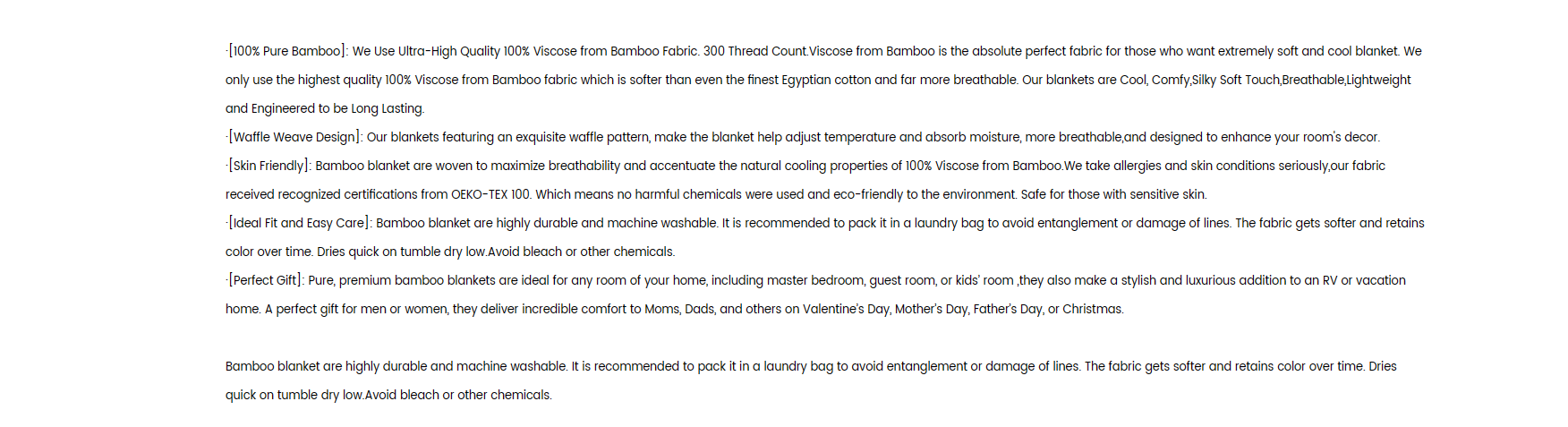 ·[100% Pure Bamboo]: We Use Ultra-High Quality 100% Viscose from Bamboo Fabric. 300 Thread Count.Viscose from Bamboo is the absolute perfect fabric for those who want extremely soft and cool blanket. We only use the highest quality 100% Viscose from Bamboo fabric which is softer than even the finest Egyptian cotton and far more breathable. Our blankets are Cool, Comfy,Silky Soft Touch,Breathable,Lightweight and Engineered to be Long Lasting.
·[Waffle Weave Design]: Our blankets featuring an exquisite waffle pattern, make the blanket help adjust temperature and absorb moisture, more breathable,and designed to enhance your room's decor.
·[Skin Friendly]: Bamboo blanket are woven to maximize breathability and accentuate the natural cooling properties of 100% Viscose from Bamboo.We take allergies and skin conditions seriously,our fabric received recognized certifications from OEKO-TEX 100. Which means no harmful chemicals were used and eco-friendly to the environment. Safe for those with sensitive skin.
·[Ideal Fit and Easy Care]: Bamboo blanket are highly durable and machine washable. It is recommended to pack it in a laundry bag to avoid entanglement or damage of lines. The fabric gets softer and retains color over time. Dries quick on tumble dry low.Avoid bleach or other chemicals.
·[Perfect Gift]: Pure, premium bamboo blankets are ideal for any room of your home, including master bedroom, guest room, or kids' room ,they also make a stylish and luxurious addition to an RV or vacation home. A perfect gift for men or women, they deliver incredible comfort to Moms, Dads, and others on Valentine's Day, Mother's Day, Father's Day, or Christmas.

Bamboo blanket are highly durable and machine washable. It is recommended to pack it in a laundry bag to avoid entanglement or damage of lines. The fabric gets softer and retains color over time. Dries quick on tumble dry low.Avoid bleach or other chemicals.